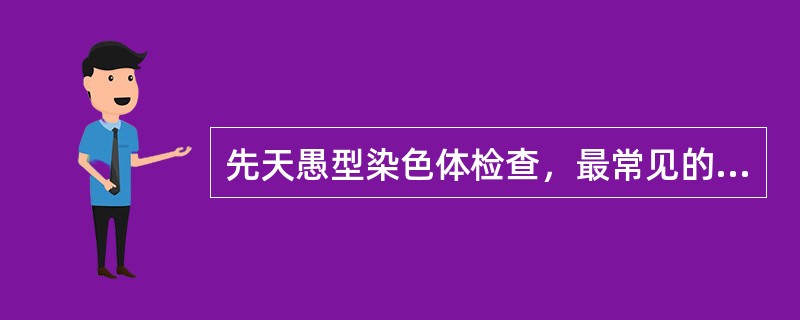 先天愚型染色体检查，最常见的...